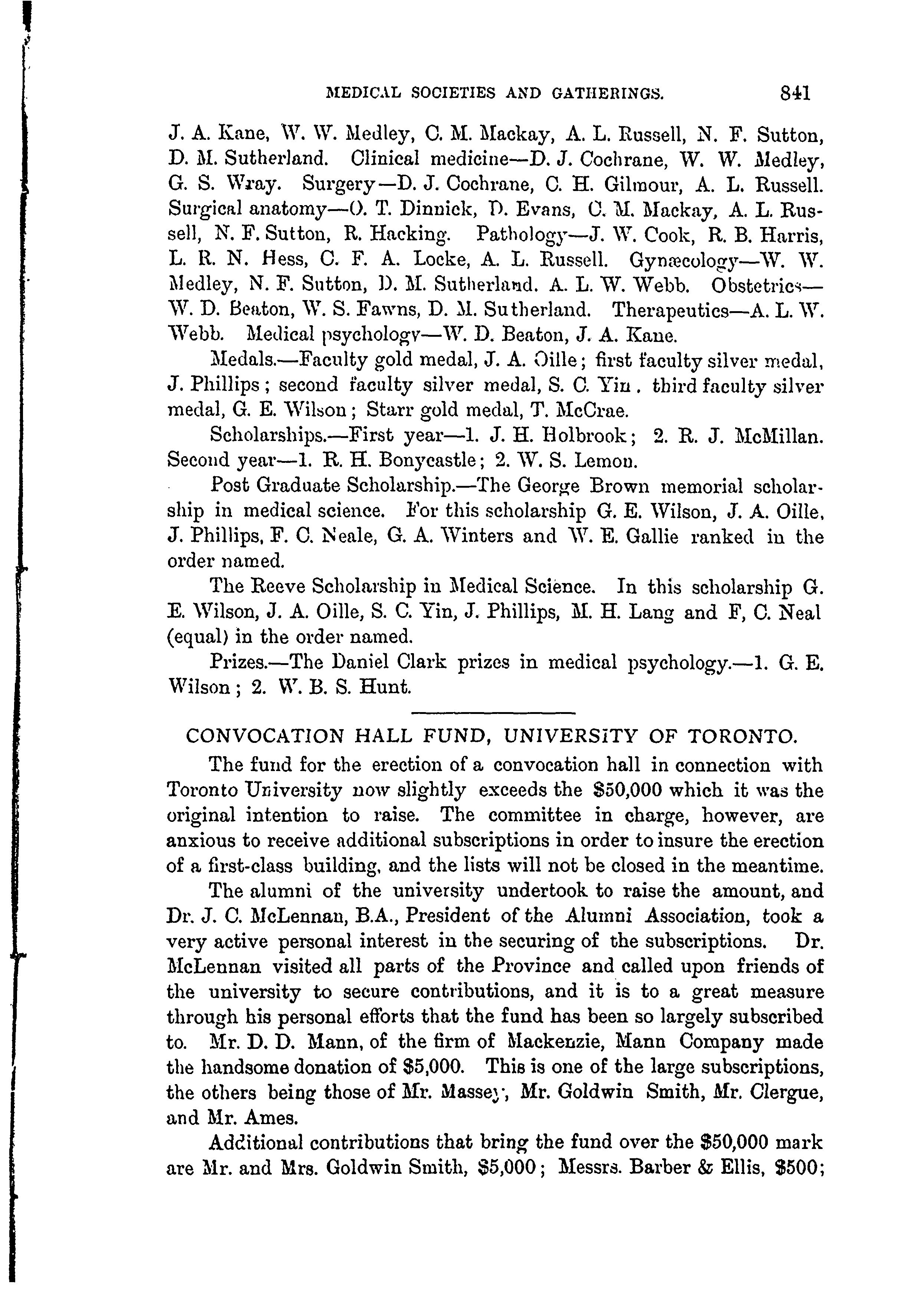 MEDICAL SOCIETIES AND GATHERINGS. 841

J. A. Kane, W. W. Medley, C. M. Mackay, A. L. Russell, N. F. Sutton, D. M. Sutherland. Clinical medicine—D. J. Cochrane, W. W. Medley, G. S. Wray. Surgery—D. J. Cochrane, C. H. Gilmour, A. L. Russell. Surgical anatomy—O. T. Dinnick, D. Evans, C. M. Mackay, A. L. Russell, N. F. Sutton, R. Hacking. Pathology—J. W. Cook, R. B. Harris, L. R. N. Hess, C. F. A. Locke, A. L. Russell. Gynæcology—W. W. Medley, N. F. Sutton, D. M. Sutherland. A. L. W. Webb. Obstetrics—W. D. Beaton, W. S. Fawns, D. M. Sutherland. Therapeutics—A. L. W. Webb. Medical psychology—W. D. Beaton, J. A. Kane.

Medals.—Faculty gold medal, J. A. Oille; first faculty silver medal, J. Phillips; second faculty silver medal, S. C. Yin. third faculty silver medal, G. E. Wilson; Starr gold medal, T. McCrae.

Scholarships.—First year—1. J. H. Holbrook; 2. R. J. McMillan. Second year—1. R. H. Bonycastle; 2. W. S. Lemon.

Post Graduate Scholarship.—The George Brown memorial scholarship in medical science. For this scholarship G. E. Wilson, J. A. Oille, J. Phillips, F. C. Neale, G. A. Winters and W. E. Gallie ranked in the order named.

The Reeve Scholarship in Medical Science. In this scholarship G. E. Wilson, J. A. Oille, S. C. Yin, J. Phillips, M. H. Lang and F, C. Neal (equal) in the order named.

Prizes.—The Daniel Clark prizes in medical psychology.—1. G. E. Wilson; 2. W. B. S. Hunt.

CONVOCATION HALL FUND, UNIVERSITY OF TORONTO.

The fund for the erection of a convocation hall in connection with Toronto University now slightly exceeds the $50,000 which it was the original intention to raise. The committee in charge, however, are anxious to receive additional subscriptions in order to insure the erection of a first-class building, and the lists will not be closed in the meantime.

The alumni of the university undertook to raise the amount, and Dr. J. C. McLennan, B.A., President of the Alumni Association, took a very active personal interest in the securing of the subscriptions. Dr. McLennan visited all parts of the Province and called upon friends of the university to secure contributions, and it is to a great measure through his personal efforts that the fund has been so largely subscribed to. Mr. D. D. Mann, of the firm of Mackenzie, Mann Company made the handsome donation of $5,000. This is one of the large subscriptions, the others being those of Mr. Massey, Mr. Goldwin Smith, Mr. Clergue, and Mr. Ames.

Additional contributions that bring the fund over the $50,000 mark are Mr. and Mrs. Goldwin Smith, $5,000; Messrs. Barber & Ellis, $500;